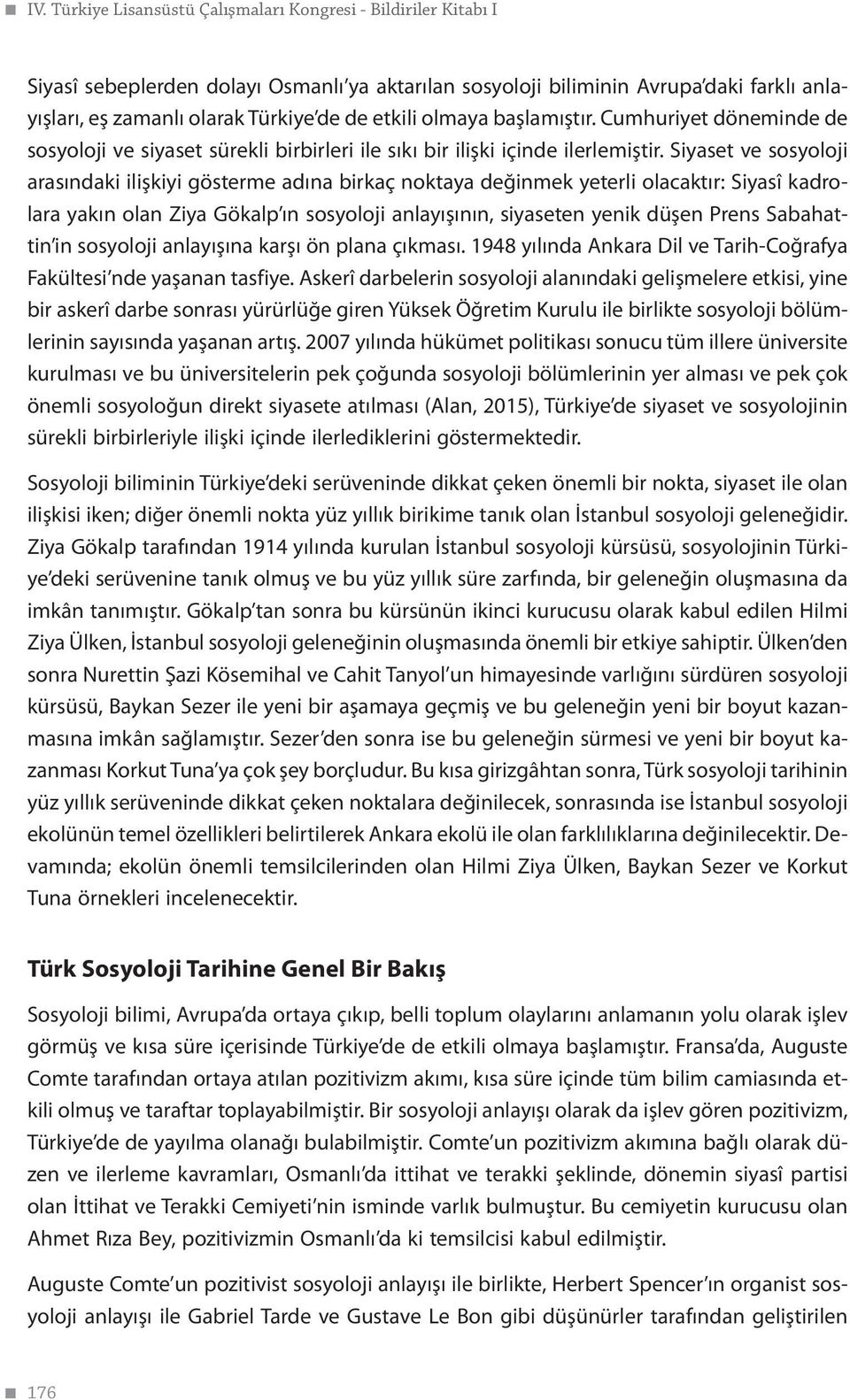 IV. Türkiye Lisansüstü Çalışmaları Kongresi - Bildiriler Kitabı I

Siyasî sebeplerden dolayı Osmanlı'ya aktarılan sosyoloji biliminin Avrupa'daki farklı anlayışları, eş zamanlı olarak Türkiye'de de etkili olmaya başlamıştır. Cumhuriyet döneminde de sosyoloji ve siyaset sürekli birbirleri ile sıkı bir ilişki içinde ilerlemiştir. Siyaset ve sosyoloji arasındaki ilişkiyi gösterme adına birkaç noktaya değinmek yeterli olacaktır: Siyasî kadrolara yakın olan Ziya Gökalp'ın sosyoloji anlayışının, siyaseten yenik düşen Prens Sabahattin'in sosyoloji anlayışına karşı ön plana çıkması. 1948 yılında Ankara Dil ve Tarih-Coğrafya Fakültesi'nde yaşanan tasfiye. Askerî darbelerin sosyoloji alanındaki gelişmelere etkisi, yine bir askerî darbe sonrası yürürlüğe giren Yüksek Öğretim Kurulu ile birlikte sosyoloji bölümlerinin sayısında yaşanan artış. 2007 yılında hükümet politikası sonucu tüm illere üniversite kurulması ve bu üniversitelerin pek çoğunda sosyoloji bölümlerinin yer alması ve pek çok önemli sosyoloğun direkt siyasete atılması (Alan, 2015), Türkiye'de siyaset ve sosyolojinin sürekli birbirleriyle ilişki içinde ilerlediklerini göstermektedir.

Sosyoloji biliminin Türkiye'deki serüveninde dikkat çeken önemli bir nokta, siyaset ile olan ilişkisi iken; diğer önemli nokta yüz yıllık birikime tanık olan İstanbul sosyoloji geleneğidir. Ziya Gökalp tarafından 1914 yılında kurulan İstanbul sosyoloji kürsüsü, sosyolojinin Türkiye'deki serüvenine tanık olmuş ve bu yüz yıllık süre zarfında, bir geleneğin oluşmasına da imkân tanımıştır. Gökalp'tan sonra bu kürsünün ikinci kurucusu olarak kabul edilen Hilmi Ziya Ülken, İstanbul sosyoloji geleneğinin oluşmasında önemli bir etkiye sahiptir. Ülken'den sonra Nurettin Şazi Kösemihal ve Cahit Tanyol'un himayesinde varlığını sürdüren sosyoloji kürsüsü, Baykan Sezer ile yeni bir aşamaya geçmiş ve bu geleneğin yeni bir boyut kazanmasına imkân sağlamıştır. Sezer'den sonra ise bu geleneğin sürmesi ve yeni bir boyut kazanması Korkut Tuna'ya çok şey borçludur. Bu kısa girizgâhtan sonra, Türk sosyoloji tarihinin yüz yıllık serüveninde dikkat çeken noktalara değinilecek, sonrasında ise İstanbul sosyoloji ekolünün temel özellikleri belirtilerek Ankara ekolü ile olan farklılıklarına değinilecektir. Devamında; ekolün önemli temsilcilerinden olan Hilmi Ziya Ülken, Baykan Sezer ve Korkut Tuna örnekleri incelenecektir.

Türk Sosyoloji Tarihine Genel Bir Bakış

Sosyoloji bilimi, Avrupa'da ortaya çıkıp, belli toplum olaylarını anlamanın yolu olarak işlev görmüş ve kısa süre içerisinde Türkiye'de de etkili olmaya başlamıştır. Fransa'da, Auguste Comte tarafından ortaya atılan pozitivizm akımı, kısa süre içinde tüm bilim camiasında etkili olmuş ve taraftar toplayabilmiştir. Bir sosyoloji anlayışı olarak da işlev gören pozitivizm, Türkiye'de de yayılma olanağı bulabilmiştir. Comte'un pozitivizm akımına bağlı olarak düzen ve ilerleme kavramları, Osmanlı'da ittihat ve terakki şeklinde, dönemin siyasî partisi olan İttihat ve Terakki Cemiyeti'nin isminde varlık bulmuştur. Bu cemiyetin kurucusu olan Ahmet Rıza Bey, pozitivizmin Osmanlı'da ki temsilcisi kabul edilmiştir.

Auguste Comte'un pozitivist sosyoloji anlayışı ile birlikte, Herbert Spencer'ın organist sosyoloji anlayışı ile Gabriel Tarde ve Gustave Le Bon gibi düşünürler tarafından geliştirilen

176